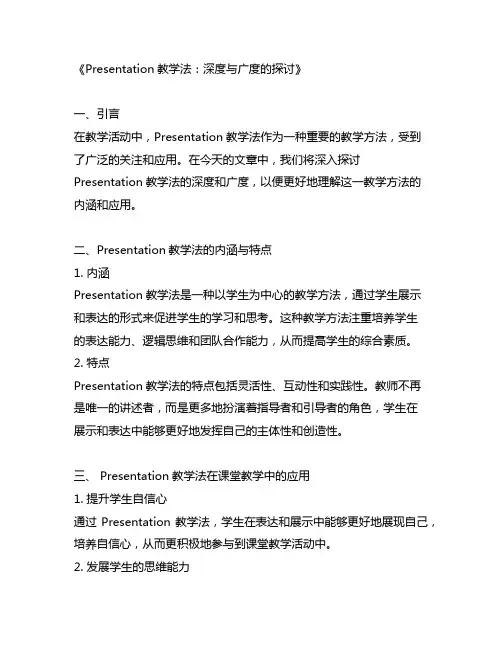 《Presentation 教学法：深度与广度的探讨》

一、引言
在教学活动中，Presentation 教学法作为一种重要的教学方法，受到了广泛的关注和应用。在今天的文章中，我们将深入探讨 Presentation 教学法的深度和广度，以便更好地理解这一教学方法的内涵和应用。

二、Presentation 教学法的内涵与特点
1. 内涵
Presentation 教学法是一种以学生为中心的教学方法，通过学生展示和表达的形式来促进学生的学习和思考。这种教学方法注重培养学生的表达能力、逻辑思维和团队合作能力，从而提高学生的综合素质。
2. 特点
Presentation 教学法的特点包括灵活性、互动性和实践性。教师不再是唯一的讲述者，而是更多地扮演着指导者和引导者的角色，学生在展示和表达中能够更好地发挥自己的主体性和创造性。

三、 Presentation 教学法在课堂教学中的应用
1. 提升学生自信心
通过 Presentation 教学法，学生在表达和展示中能够更好地展现自己，培养自信心，从而更积极地参与到课堂教学活动中。
2. 发展学生的思维能力